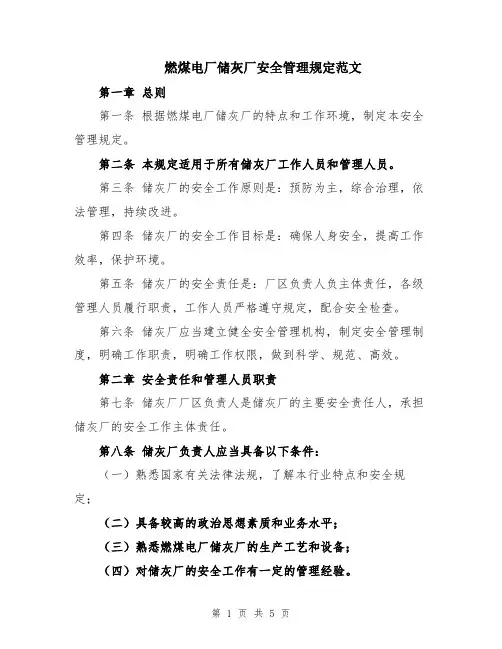 燃煤电厂储灰厂安全管理规定范文

第一章 总则

第一条 根据燃煤电厂储灰厂的特点和工作环境，制定本安全管理规定。

第二条 本规定适用于所有储灰厂工作人员和管理人员。

第三条 储灰厂的安全工作原则是：预防为主，综合治理，依法管理，持续改进。

第四条 储灰厂的安全工作目标是：确保人身安全，提高工作效率，保护环境。

第五条 储灰厂的安全责任是：厂区负责人负主体责任，各级管理人员履行职责，工作人员严格遵守规定，配合安全检查。

第六条 储灰厂应当建立健全安全管理机构，制定安全管理制度，明确工作职责，明确工作权限，做到科学、规范、高效。

第二章 安全责任和管理人员职责

第七条 储灰厂厂区负责人是储灰厂的主要安全责任人，承担储灰厂的安全工作主体责任。

第八条 储灰厂负责人应当具备以下条件：

（一）熟悉国家有关法律法规，了解本行业特点和安全规定；

（二）具备较高的政治思想素质和业务水平；

（三）熟悉燃煤电厂储灰厂的生产工艺和设备；

（四）对储灰厂的安全工作有一定的管理经验。

第 1 页 共 5 页